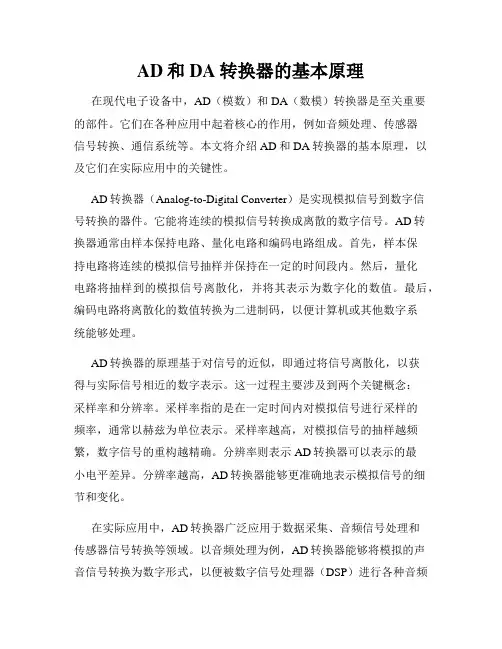 AD 和 DA 转换器的基本原理

在现代电子设备中，AD（模数）和 DA（数模）转换器是至关重要的部件。它们在各种应用中起着核心的作用，例如音频处理、传感器信号转换、通信系统等。本文将介绍 AD 和 DA 转换器的基本原理，以及它们在实际应用中的关键性。

AD 转换器（Analog-to-Digital Converter）是实现模拟信号到数字信号转换的器件。它能将连续的模拟信号转换成离散的数字信号。AD 转换器通常由样本保持电路、量化电路和编码电路组成。首先，样本保持电路将连续的模拟信号抽样并保持在一定的时间段内。然后，量化电路将抽样到的模拟信号离散化，并将其表示为数字化的数值。最后，编码电路将离散化的数值转换为二进制码，以便计算机或其他数字系统能够处理。

AD 转换器的原理基于对信号的近似，即通过将信号离散化，以获得与实际信号相近的数字表示。这一过程主要涉及到两个关键概念：采样率和分辨率。采样率指的是在一定时间内对模拟信号进行采样的频率，通常以赫兹为单位表示。采样率越高，对模拟信号的抽样越频繁，数字信号的重构越精确。分辨率则表示 AD 转换器可以表示的最小电平差异。分辨率越高，AD 转换器能够更准确地表示模拟信号的细节和变化。

在实际应用中，AD 转换器广泛应用于数据采集、音频信号处理和传感器信号转换等领域。以音频处理为例，AD 转换器能够将模拟的声音信号转换为数字形式，以便被数字信号处理器（DSP）进行各种音频